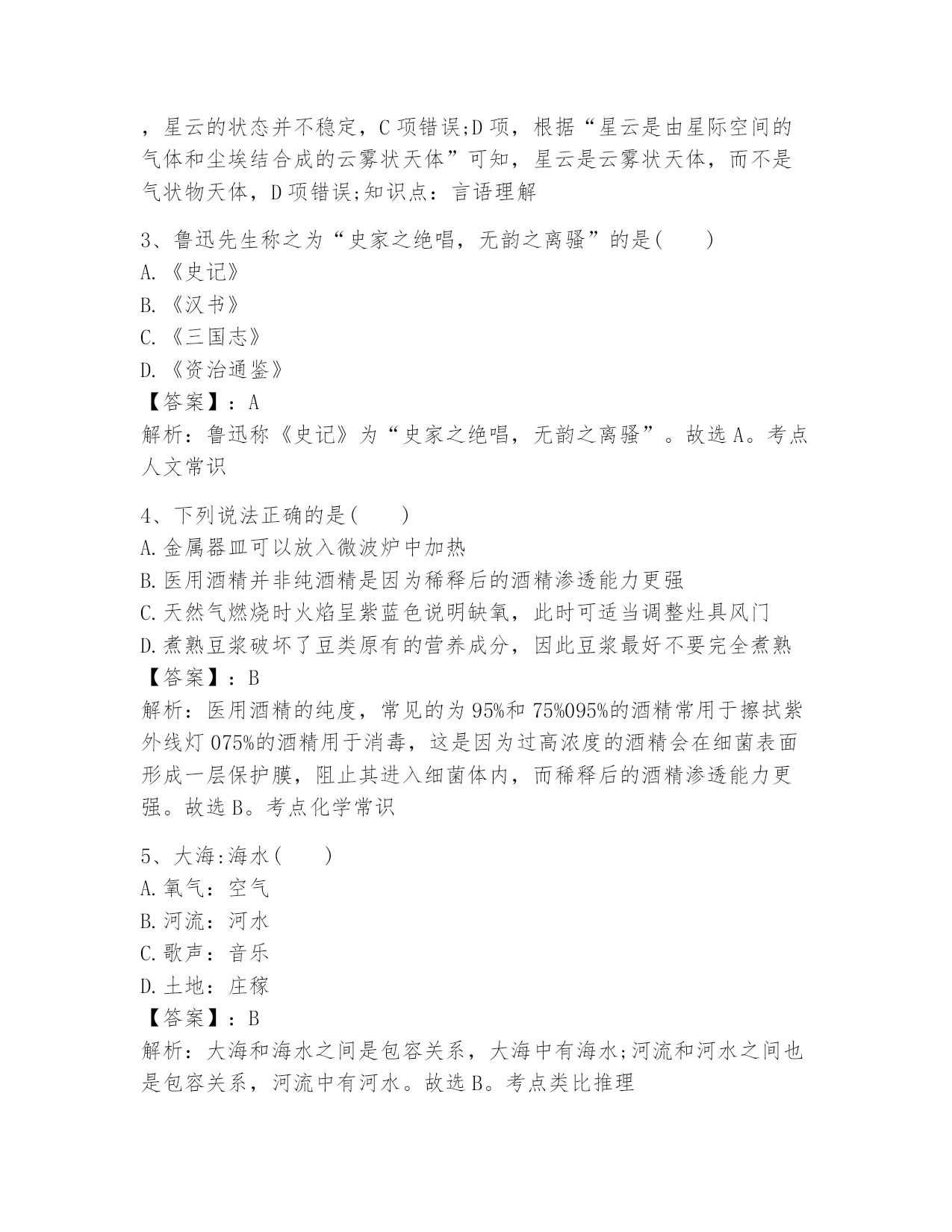 ，星云的状态并不稳定，C 项错误;D 项，根据“星云是由星际空间的气体和尘埃结合成的云雾状天体”可知，星云是云雾状天体，而不是气状物天体，D 项错误;知识点：言语理解

3、鲁迅先生称之为“史家之绝唱，无韵之离骚”的是(　　)
A.《史记》
B.《汉书》
C.《三国志》
D.《资治通鉴》
【答案】：A
解析：鲁迅称《史记》为“史家之绝唱，无韵之离骚”。故选 A。考点人文常识

4、下列说法正确的是(　　)
A.金属器皿可以放入微波炉中加热
B.医用酒精并非纯酒精是因为稀释后的酒精渗透能力更强
C.天然气燃烧时火焰呈紫蓝色说明缺氧，此时可适当调整灶具风门
D.煮熟豆浆破坏了豆类原有的营养成分，因此豆浆最好不要完全煮熟
【答案】：B
解析：医用酒精的纯度，常见的为 95%和 75%095%的酒精常用于擦拭紫外线灯 075%的酒精用于消毒，这是因为过高浓度的酒精会在细菌表面形成一层保护膜，阻止其进入细菌体内，而稀释后的酒精渗透能力更强。故选 B。考点化学常识

5、大海:海水(　　)
A.氧气：空气
B.河流：河水
C.歌声：音乐
D.土地：庄稼
【答案】：B
解析：大海和海水之间是包容关系，大海中有海水;河流和河水之间也是包容关系，河流中有河水。故选 B。考点类比推理